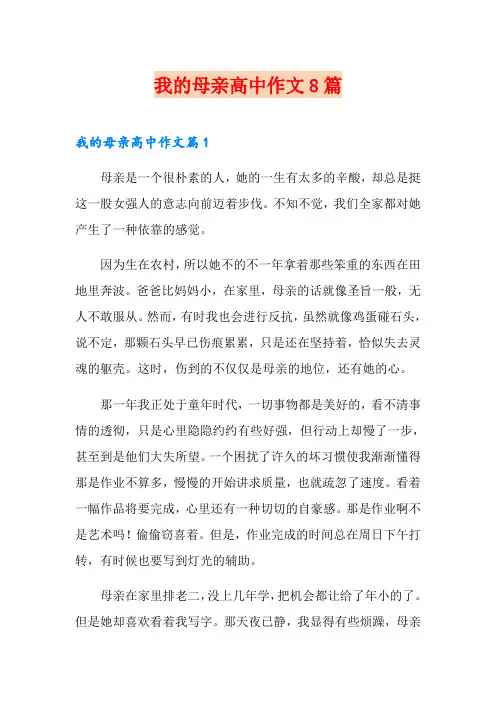 我的母亲高中作文8篇

我的母亲高中作文篇1

母亲是一个很朴素的人，她的一生有太多的辛酸，却总是挺这一股女强人的意志向前迈着步伐。不知不觉，我们全家都对她产生了一种依靠的感觉。

因为生在农村，所以她不的不一年拿着那些笨重的东西在田地里奔波。爸爸比妈妈小，在家里，母亲的话就像圣旨一般，无人不敢服从。然而，有时我也会进行反抗，虽然就像鸡蛋碰石头，说不定，那颗石头早已伤痕累累，只是还在坚持着，恰似失去灵魂的躯壳。这时，伤到的不仅仅是母亲的地位，还有她的心。

那一年我正处于童年时代，一切事物都是美好的，看不清事情的透彻，只是心里隐隐约约有些好强，但行动上却慢了一步，甚至到是他们大失所望。一个困扰了许久的坏习惯使我渐渐懂得那是作业不算多，慢慢的开始讲求质量，也就疏忽了速度。看着一幅作品将要完成，心里还有一种切切的自豪感。那是作业啊不是艺术吗！偷偷窃喜着。但是，作业完成的时间总在周日下午打转，有时候也要写到灯光的辅助。

母亲在家里排老二，没上几年学，把机会都让给了年小的了。但是她却喜欢看着我写字。那天夜已静，我显得有些烦躁，母亲